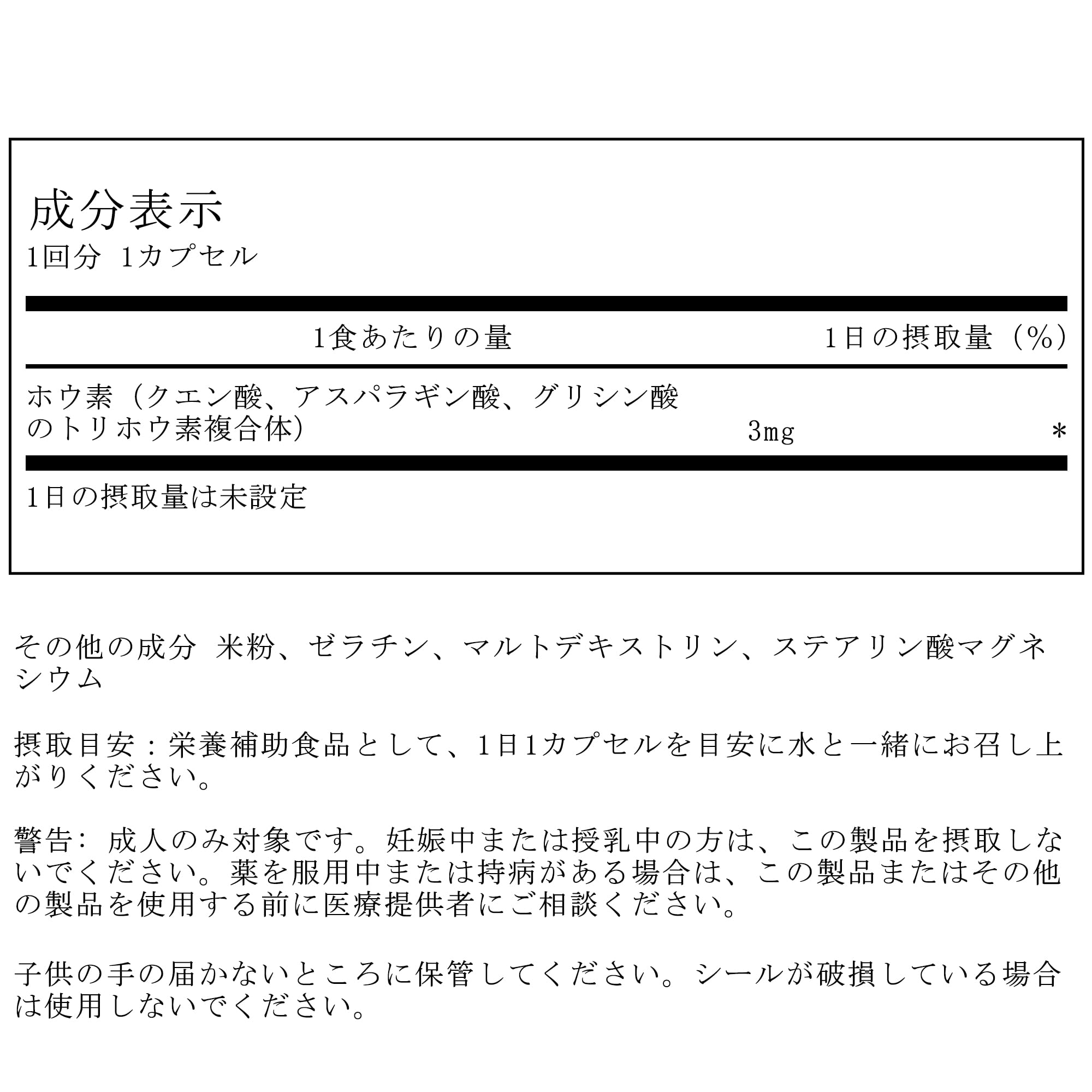 成分表示
1回分 1カプセル

| | 1食あたりの量 | 1日の摂取量（%） |
|---|---|---|
| ホウ素（クエン酸、アスパラギン酸、グリシン酸のトリホウ素複合体） | 3mg | * |

1日の摂取量は未設定

その他の成分 米粉、ゼラチン、マルトデキストリン、ステアリン酸マグネシウム

摂取目安：栄養補助食品として、1日1カプセルを目安に水と一緒にお召し上がりください。

警告: 成人のみ対象です。妊娠中または授乳中の方は、この製品を摂取しないでください。薬を服用中または持病がある場合は、この製品またはその他の製品を使用する前に医療提供者にご相談ください。

子供の手の届かないところに保管してください。シールが破損している場合は使用しないでください。